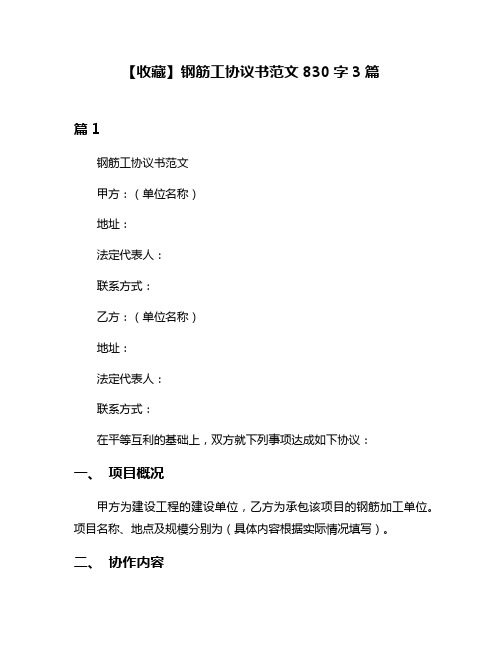 【收藏】钢筋工协议书范文 830 字 3 篇

篇 1

钢筋工协议书范文

甲方：（单位名称）

地址：

法定代表人：

联系方式：

乙方：（单位名称）

地址：

法定代表人：

联系方式：

在平等互利的基础上，双方就下列事项达成如下协议：

一、 项目概况

甲方为建设工程的建设单位，乙方为承包该项目的钢筋加工单位。项目名称、地点及规模分别为（具体内容根据实际情况填写）。

二、 协作内容